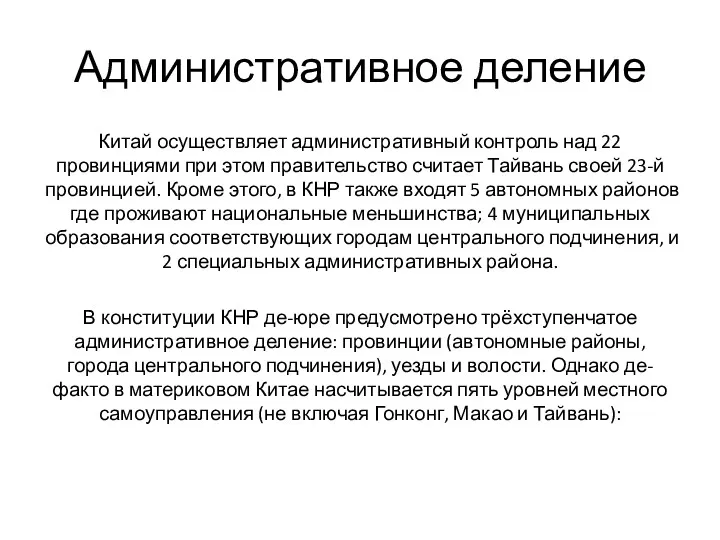 Административное деление

Китай осуществляет административный контроль над 22 провинциями при этом правительство считает Тайвань своей 23-й провинцией. Кроме этого, в КНР также входят 5 автономных районов где проживают национальные меньшинства; 4 муниципальных образования соответствующих городам центрального подчинения, и 2 специальных административных района.

В конституции КНР де-юре предусмотрено трёхступенчатое административное деление: провинции (автономные районы, города центрального подчинения), уезды и волости. Однако де-факто в материковом Китае насчитывается пять уровней местного самоуправления (не включая Гонконг, Макао и Тайвань):